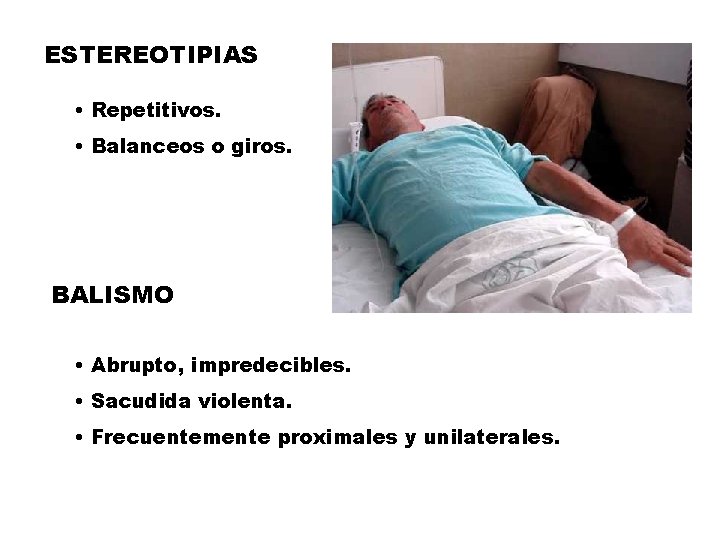 ESTEREOTIPIAS

• Repetitivos.

• Balanceos o giros.

BALISMO

• Abrupto, impredecibles.

• Sacudida violenta.

• Frecuentemente proximales y unilaterales.